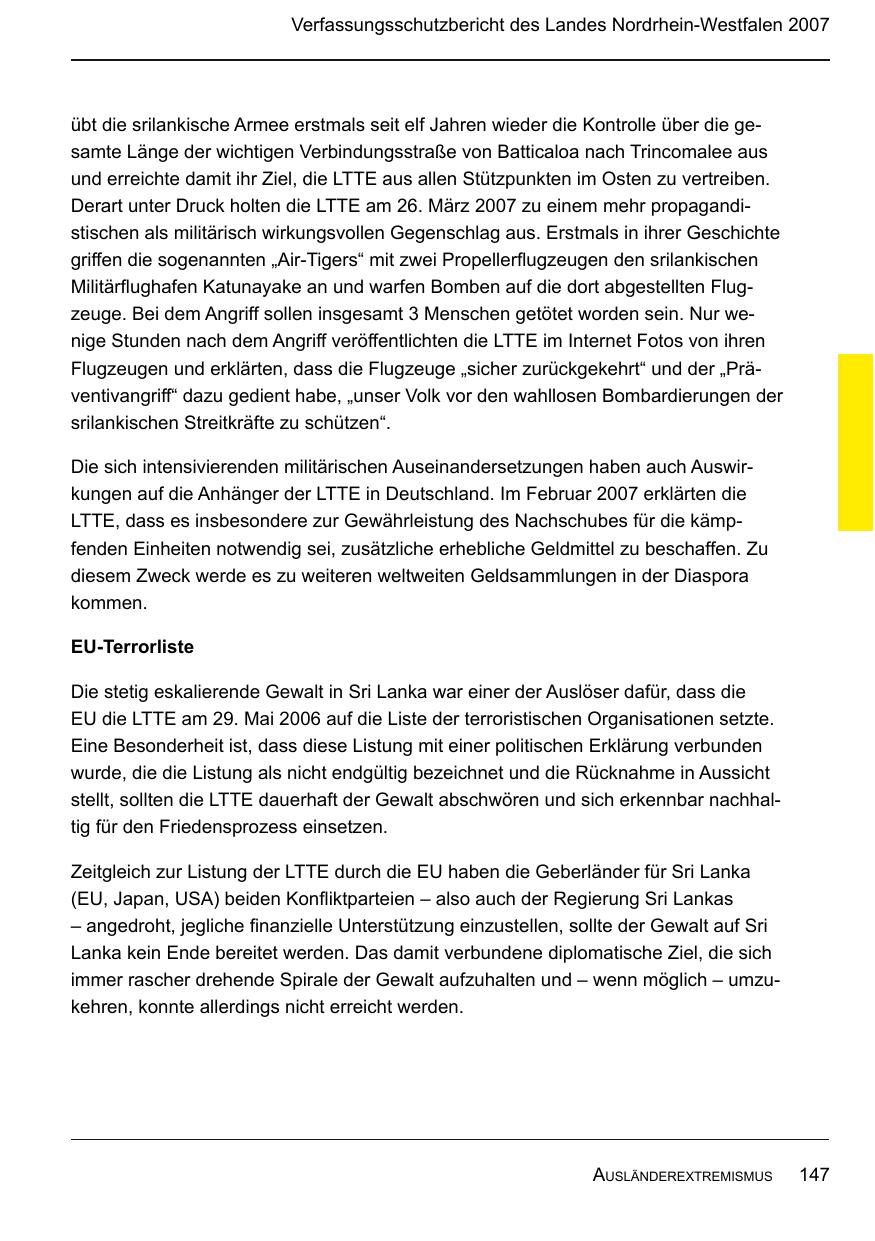 Verfassungsschutzbericht des Landes Nordrhein-Westfalen 2007

übt die srilankische Armee erstmals seit elf Jahren wieder die Kontrolle über die gesamte Länge der wichtigen Verbindungsstraße von Batticaloa nach Trincomalee aus und erreichte damit ihr Ziel, die LTTE aus allen Stützpunkten im Osten zu vertreiben. Derart unter Druck holten die LTTE am 26. März 2007 zu einem mehr propagandistischen als militärisch wirkungsvollen Gegenschlag aus. Erstmals in ihrer Geschichte griffen die sogenannten „Air-Tigers“ mit zwei Propellerflugzeugen den srilankischen Militärflughafen Katunayake an und warfen Bomben auf die dort abgestellten Flugzeuge. Bei dem Angriff sollen insgesamt 3 Menschen getötet worden sein. Nur wenige Stunden nach dem Angriff veröffentlichten die LTTE im Internet Fotos von ihren Flugzeugen und erklärten, dass die Flugzeuge „sicher zurückgekehrt“ und der „Präventivangriff“ dazu gedient habe, „unser Volk vor den wahllosen Bombardierungen der srilankischen Streitkräfte zu schützen“.

Die sich intensivierenden militärischen Auseinandersetzungen haben auch Auswirkungen auf die Anhänger der LTTE in Deutschland. Im Februar 2007 erklärten die LTTE, dass es insbesondere zur Gewährleistung des Nachschubes für die kämpfenden Einheiten notwendig sei, zusätzliche erhebliche Geldmittel zu beschaffen. Zu diesem Zweck werde es zu weiteren weltweiten Geldsammlungen in der Diaspora kommen.

EU-Terrorliste

Die stetig eskalierende Gewalt in Sri Lanka war einer der Auslöser dafür, dass die EU die LTTE am 29. Mai 2006 auf die Liste der terroristischen Organisationen setzte. Eine Besonderheit ist, dass diese Listung mit einer politischen Erklärung verbunden wurde, die die Listung als nicht endgültig bezeichnet und die Rücknahme in Aussicht stellt, sollten die LTTE dauerhaft der Gewalt abschwören und sich erkennbar nachhaltig für den Friedensprozess einsetzen.

Zeitgleich zur Listung der LTTE durch die EU haben die Geberländer für Sri Lanka (EU, Japan, USA) beiden Konfliktparteien – also auch der Regierung Sri Lankas – angedroht, jegliche finanzielle Unterstützung einzustellen, sollte der Gewalt auf Sri Lanka kein Ende bereitet werden. Das damit verbundene diplomatische Ziel, die sich immer rascher drehende Spirale der Gewalt aufzuhalten und – wenn möglich – umzukehren, konnte allerdings nicht erreicht werden.

AUSLÄNDEREXTREMISMUS 147